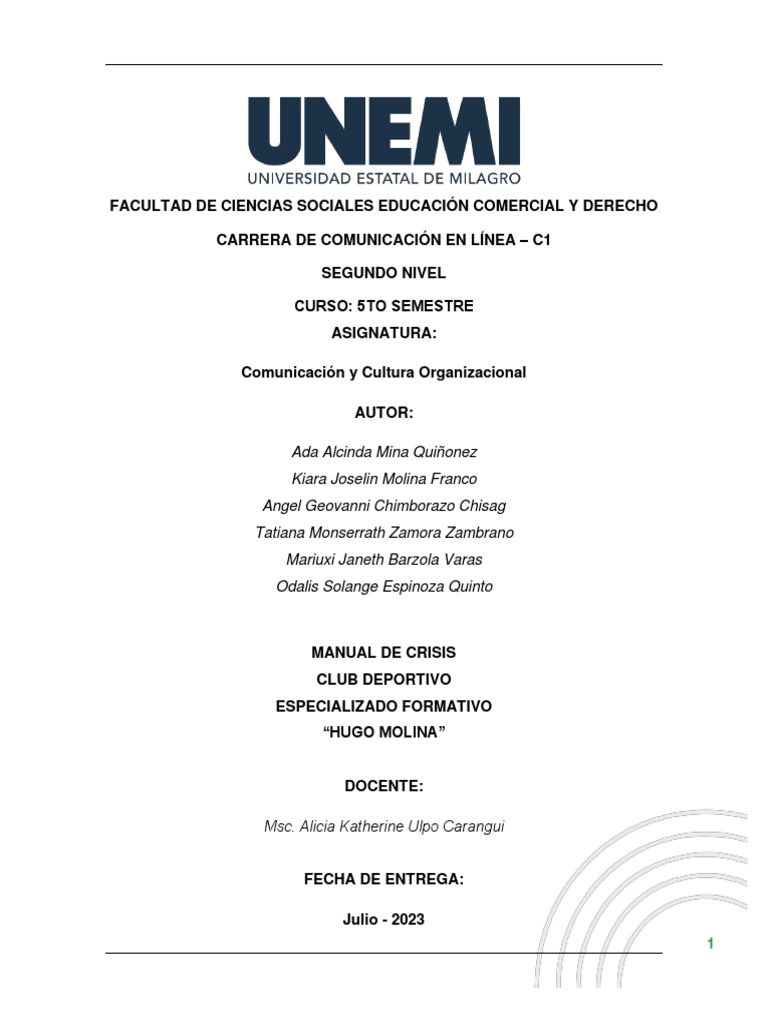 UNEMI
UNIVERSIDAD ESTATAL DE MILAGRO

FACULTAD DE CIENCIAS SOCIALES EDUCACIÓN COMERCIAL Y DERECHO

CARRERA DE COMUNICACIÓN EN LÍNEA – C1

SEGUNDO NIVEL

CURSO: 5TO SEMESTRE

ASIGNATURA:

Comunicación y Cultura Organizacional

AUTOR:

Ada Alcinda Mina Quiñonez
Kiara Joselin Molina Franco
Angel Geovanni Chimborazo Chisag
Tatiana Monserrath Zamora Zambrano
Mariuxi Janeth Barzola Varas
Odalis Solange Espinoza Quinto

MANUAL DE CRISIS
CLUB DEPORTIVO
ESPECIALIZADO FORMATIVO
“HUGO MOLINA”

DOCENTE:

Msc. Alicia Katherine Ulpo Carangui

FECHA DE ENTREGA:

Julio - 2023

1